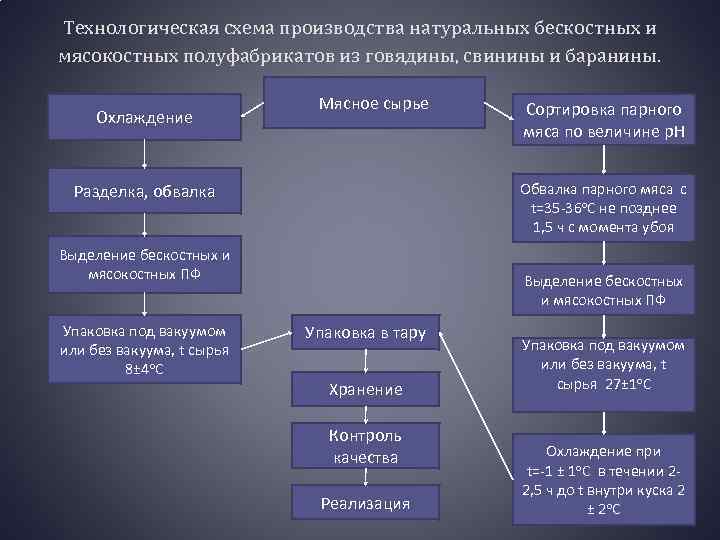 Технологическая схема производства натуральных бескостных и мясокостных полуфабрикатов из говядины, свинины и баранины.

Мясное сырье

Охлаждение

Разделка, обвалка

Выделение бескостных и мясокостных ПФ

Упаковка под вакуумом или без вакуума, t сырья 8±4°С

Сортировка парного мяса по величине рН

Обвалка парного мяса с t=35-36°С не позднее 1,5 ч с момента убоя

Выделение бескостных и мясокостных ПФ

Упаковка под вакуумом или без вакуума, t сырья 27±1°С

Охлаждение при t=-1 ± 1°С в течении 2-2,5 ч до t внутри куска 2 ± 2°С

Упаковка в тару

Хранение

Контроль качества

Реализация